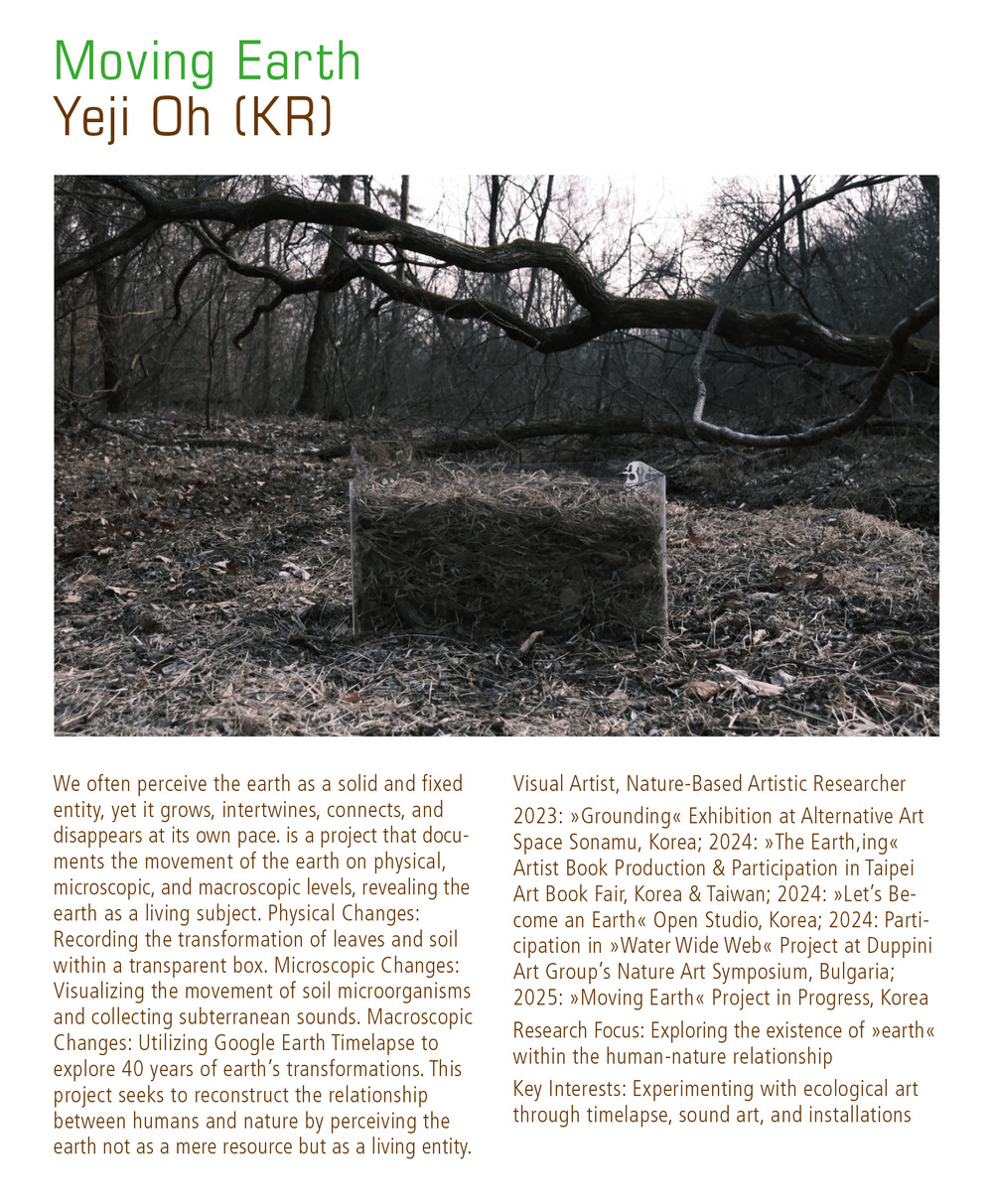 Moving Earth
Yeji Oh (KR)

We often perceive the earth as a solid and fixed entity, yet it grows, intertwines, connects, and disappears at its own pace. is a project that documents the movement of the earth on physical, microscopic, and macroscopic levels, revealing the earth as a living subject. Physical Changes: Recording the transformation of leaves and soil within a transparent box. Microscopic Changes: Visualizing the movement of soil microorganisms and collecting subterranean sounds. Macroscopic Changes: Utilizing Google Earth Timelapse to explore 40 years of earth's transformations. This project seeks to reconstruct the relationship between humans and nature by perceiving the earth not as a mere resource but as a living entity.

Visual Artist, Nature-Based Artistic Researcher

2023: »Grounding« Exhibition at Alternative Art Space Sonamu, Korea; 2024: »The Earth,ing« Artist Book Production & Participation in Taipei Art Book Fair, Korea & Taiwan; 2024: »Let's Become an Earth« Open Studio, Korea; 2024: Participation in »Water Wide Web« Project at Duppini Art Group's Nature Art Symposium, Bulgaria; 2025: »Moving Earth« Project in Progress, Korea

Research Focus: Exploring the existence of »earth« within the human-nature relationship

Key Interests: Experimenting with ecological art through timelapse, sound art, and installations